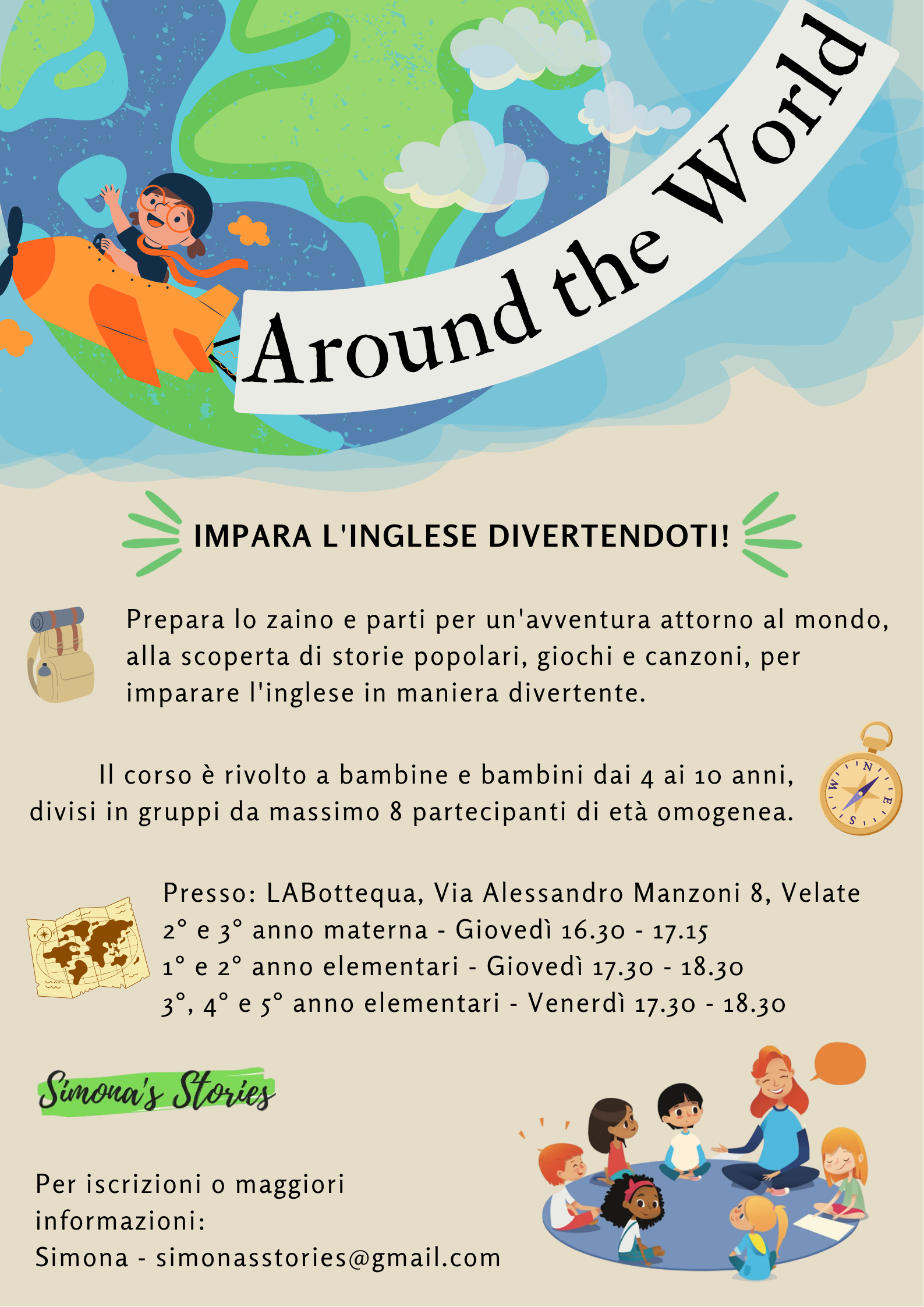 Around the World

IMPARA L'INGLESE DIVERTENDOTI!

Prepara lo zaino e parti per un'avventura attorno al mondo, alla scoperta di storie popolari, giochi e canzoni, per imparare l'inglese in maniera divertente.

Il corso è rivolto a bambine e bambini dai 4 ai 10 anni, divisi in gruppi da massimo 8 partecipanti di età omogenea.

N E S W

Presso: LABottequa, Via Alessandro Manzoni 8, Velate
2° e 3° anno materna - Giovedì 16.30 - 17.15
1° e 2° anno elementari - Giovedì 17.30 - 18.30
3°, 4° e 5° anno elementari - Venerdì 17.30 - 18.30

Simona's Stories

Per iscrizioni o maggiori informazioni:
Simona - simonasstories@gmail.com